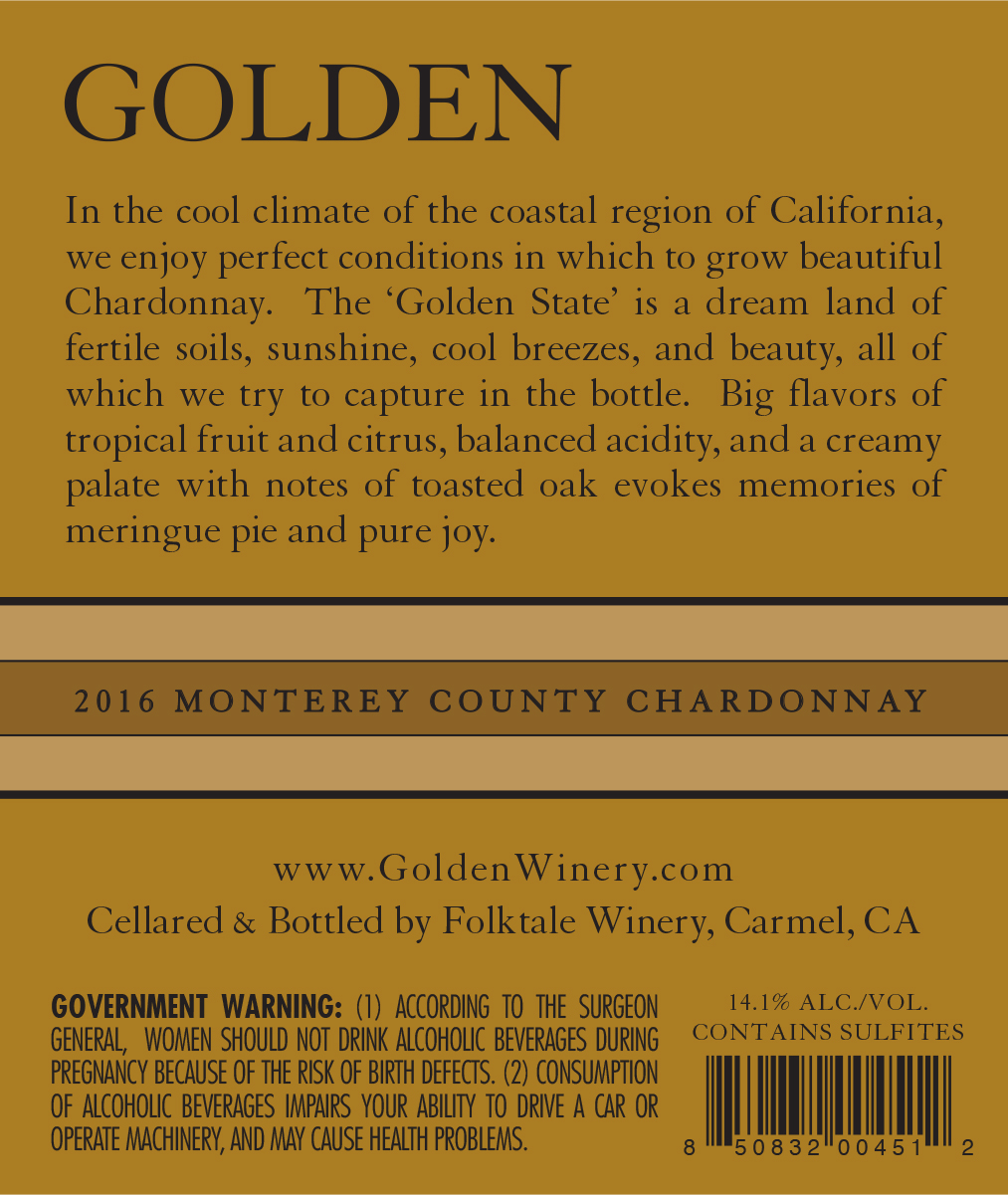 GOLDEN

In the cool climate of the coastal region of California, we enjoy perfect conditions in which to grow beautiful Chardonnay. The 'Golden State' is a dream land of fertile soils, sunshine, cool breezes, and beauty, all of which we try to capture in the bottle. Big flavors of tropical fruit and citrus, balanced acidity, and a creamy palate with notes of toasted oak evokes memories of meringue pie and pure joy.

2016 MONTEREY COUNTY CHARDONNAY

www.GoldenWinery.com
Cellared & Bottled by Folktale Winery, Carmel, CA

GOVERNMENT WARNING: (1) ACCORDING TO THE SURGEON GENERAL, WOMEN SHOULD NOT DRINK ALCOHOLIC BEVERAGES DURING PREGNANCY BECAUSE OF THE RISK OF BIRTH DEFECTS. (2) CONSUMPTION OF ALCOHOLIC BEVERAGES IMPAIRS YOUR ABILITY TO DRIVE A CAR OR OPERATE MACHINERY, AND MAY CAUSE HEALTH PROBLEMS.

14.1% ALC./VOL.
CONTAINS SULFITES

8 50832 00451 2